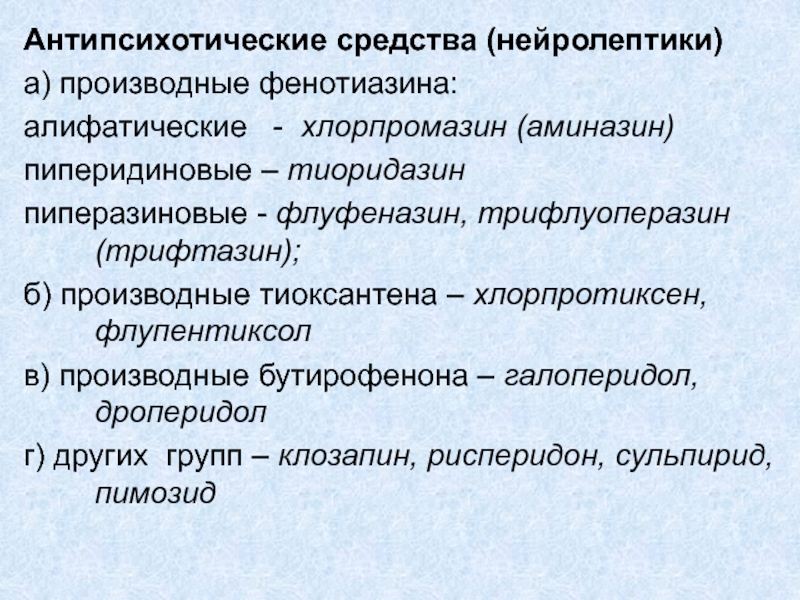 Антипсихотические средства (нейролептики)

а) производные фенотиазина:

алифатические - хлорпромазин (аминазин)

пиперидиновые – тиоридазин

пиперазиновые - флуфеназин, трифлуоперазин (трифтазин);

б) производные тиоксантена – хлорпротиксен, флупентиксол

в) производные бутирофенона – галоперидол, дроперидол

г) других групп – клозапин, рисперидон, сульпирид, пимозид